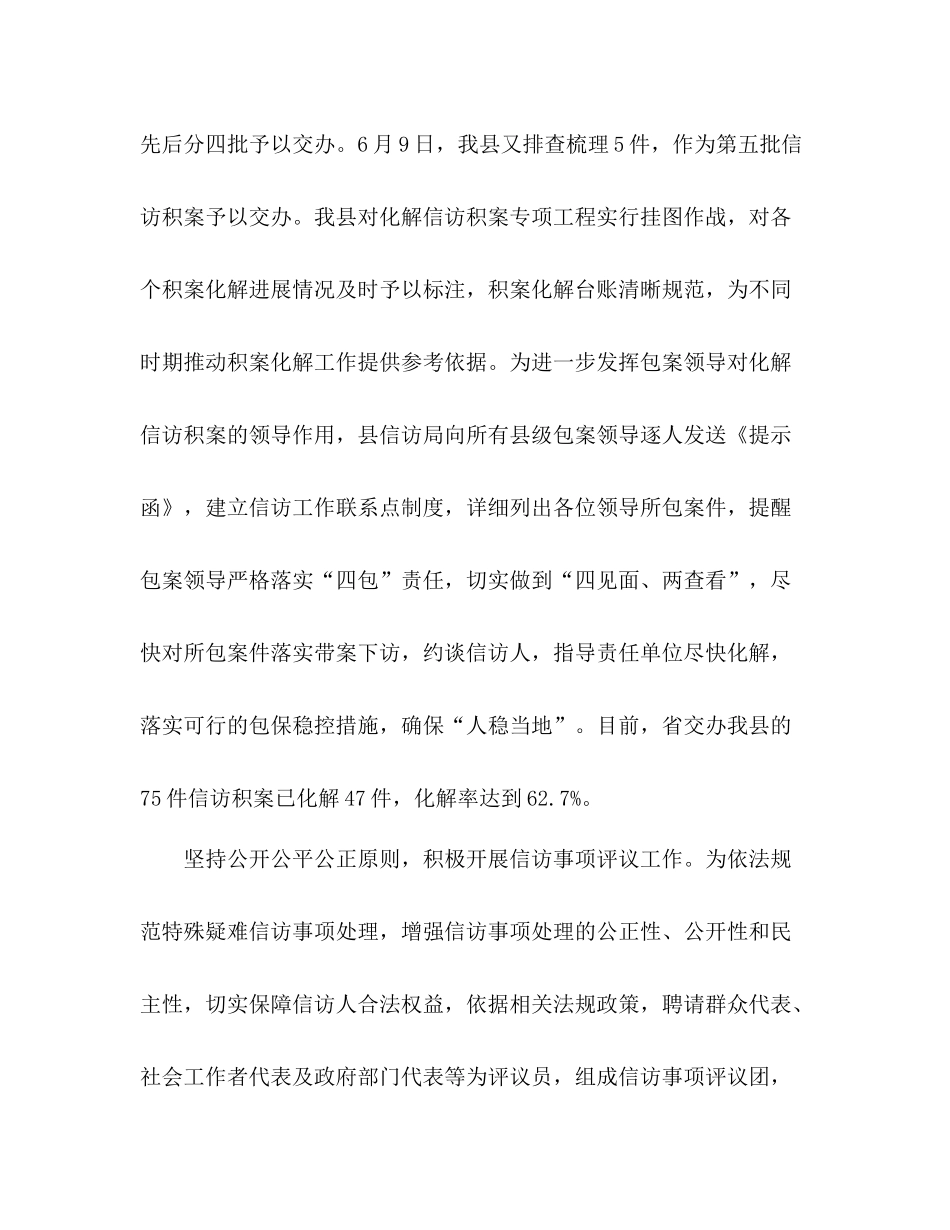 先后分四批予以交办。6月9日，我县又排查梳理5件，作为第五批信访积案予以交办。我县对化解信访积案专项工程实行挂图作战，对各个积案化解进展情况及时予以标注，积案化解台账清晰规范，为不同时期推动积案化解工作提供参考依据。为进一步发挥包案领导对化解信访积案的领导作用，县信访局向所有县级包案领导逐人发送《提示函》，建立信访工作联系点制度，详细列出各位领导所包案件，提醒包案领导严格落实“四包”责任，切实做到“四见面、两查看”，尽快对所包案件落实带案下访，约谈信访人，指导责任单位尽快化解，落实可行的包保稳控措施，确保“人稳当地”。目前，省交办我县的75件信访积案已化解47件，化解率达到62.7%。

坚持公开公平公正原则，积极开展信访事项评议工作。为依法规范特殊疑难信访事项处理，增强信访事项处理的公正性、公开性和民主性，切实保障信访人合法权益，依据相关法规政策，聘请群众代表、社会工作者代表及政府部门代表等为评议员，组成信访事项评议团，